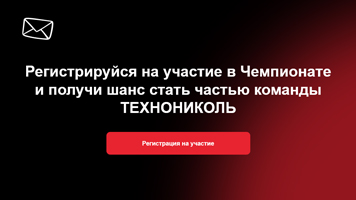 Регистрируйся на участие в Чемпионате и получи шанс стать частью команды ТЕХНОНИКОЛЬ

Регистрация на участие